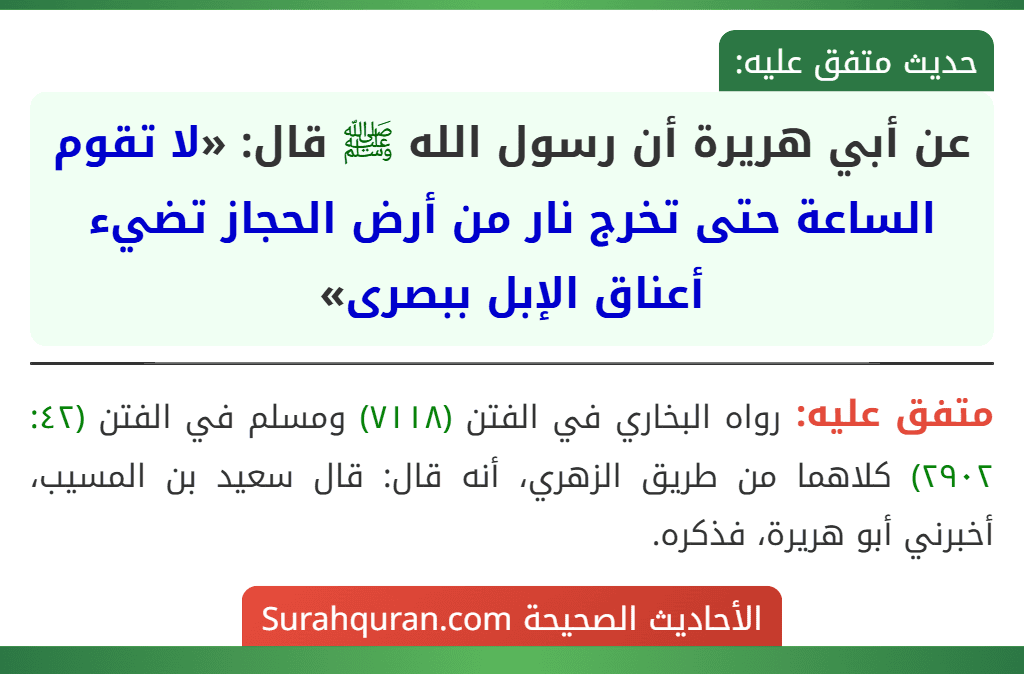 حديث متفق عليه:

عن أبي هريرة أن رسول الله ﷺ قال: «لا تقوم الساعة حتى تخرج نار من أرض الحجاز تضيء أعناق الإبل ببصرى»

متفق عليه: رواه البخاري في الفتن (٧١١٨) ومسلم في الفتن (٤٢: ٢٩٠٢) كلاهما من طريق الزهري، أنه قال: قال سعيد بن المسيب، أخبرني أبو هريرة، فذكره.

الأحاديث الصحيحة Surahquran.com